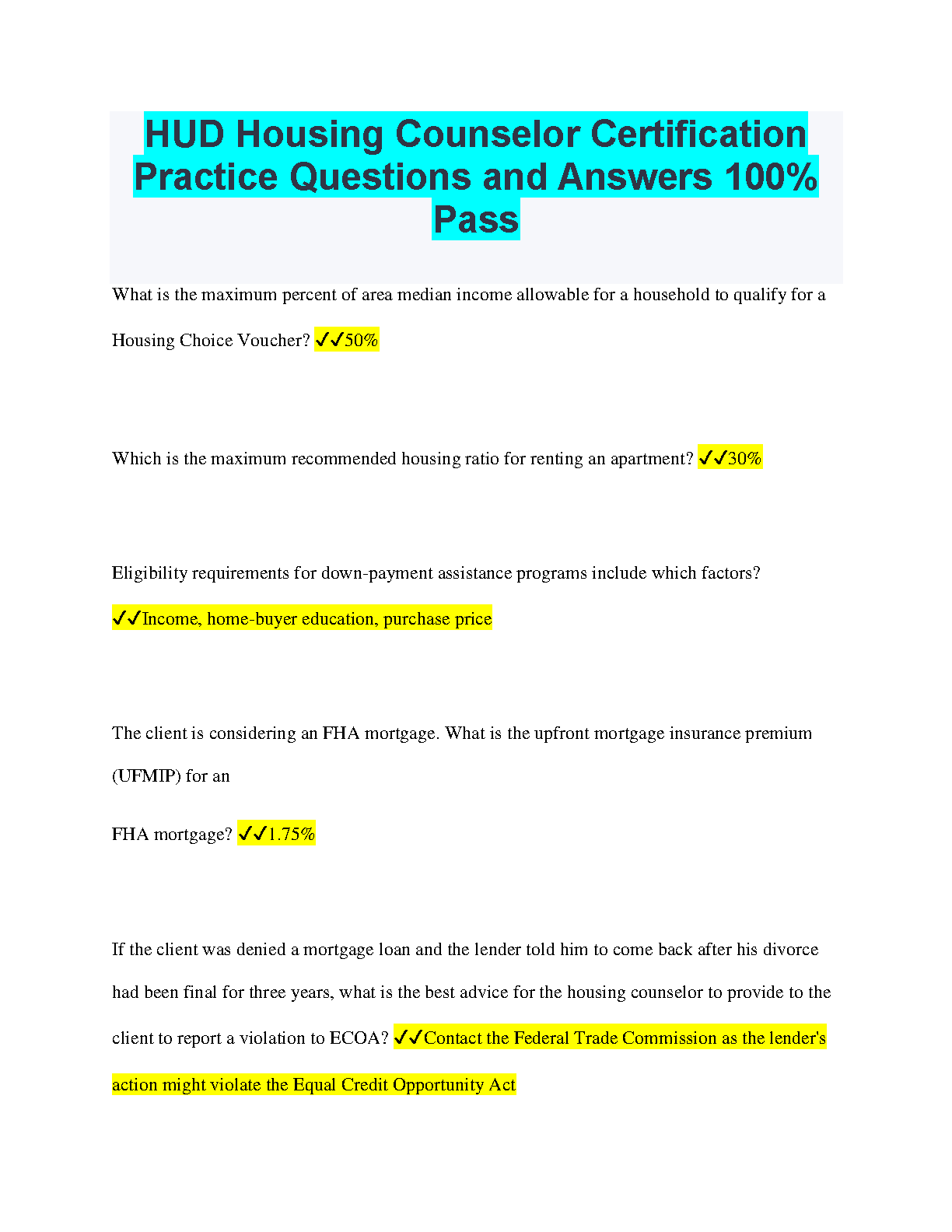 HUD Housing Counselor Certification Practice Questions and Answers 100% Pass

What is the maximum percent of area median income allowable for a household to qualify for a Housing Choice Voucher? ✓✓50%

Which is the maximum recommended housing ratio for renting an apartment? ✓✓30%

Eligibility requirements for down-payment assistance programs include which factors?

✓✓Income, home-buyer education, purchase price

The client is considering an FHA mortgage. What is the upfront mortgage insurance premium (UFMIP) for an

FHA mortgage? ✓✓1.75%

If the client was denied a mortgage loan and the lender told him to come back after his divorce had been final for three years, what is the best advice for the housing counselor to provide to the client to report a violation to ECOA? ✓✓Contact the Federal Trade Commission as the lender's action might violate the Equal Credit Opportunity Act